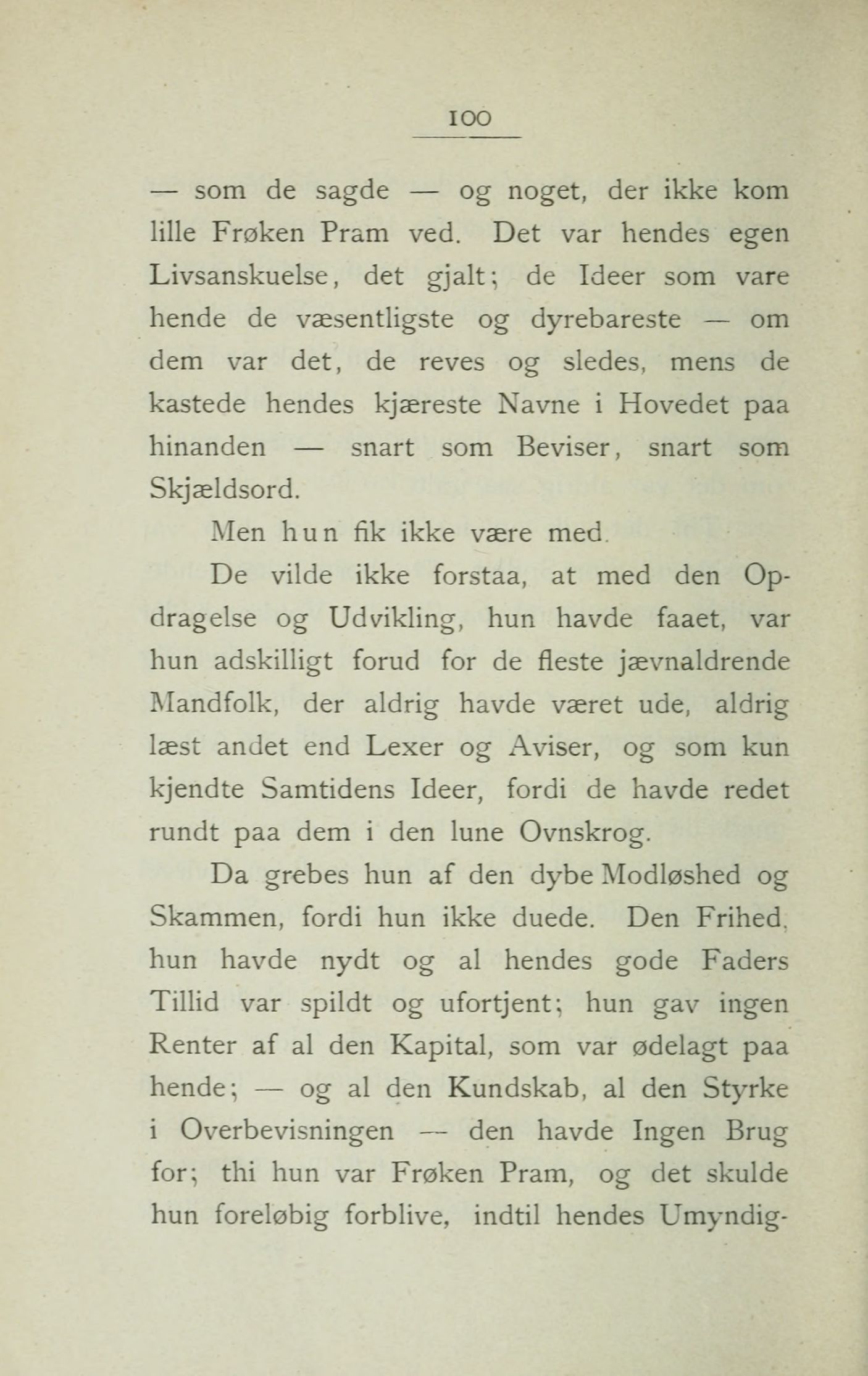 100

— som de sagde — og noget, der ikke kom lille Frøken Pram ved. Det var hendes egen Livsanskuelse, det gjalt; de Ideer som vare hende de væsentligste og dyrebareste — om dem var det, de reves og sledes, mens de kastede hendes kjæreste Navne i Hovedet paa hinanden — snart som Beviser, snart som Skjældsord.

Men hun fik ikke være med.

De vilde ikke forstaa, at med den Opdragelse og Udvikling, hun havde faaet, var hun adskilligt forud for de fleste jævnaldrende Mandfolk, der aldrig havde været ude, aldrig læst andet end Lexer og Aviser, og som kun kjendte Samtidens Ideer, fordi de havde redet rundt paa dem i den lune Ovnskrog.

Da grebes hun af den dybe Modløshed og Skammen, fordi hun ikke duede. Den Frihed, hun havde nydt og al hendes gode Faders Tillid var spildt og ufortjent; hun gav ingen Renter af al den Kapital, som var ødelagt paa hende; — og al den Kundskab, al den Styrke i Overbevisningen — den havde Ingen Brug for; thi hun var Frøken Pram, og det skulde hun foreløbig forblive, indtil hendes Umyndig-